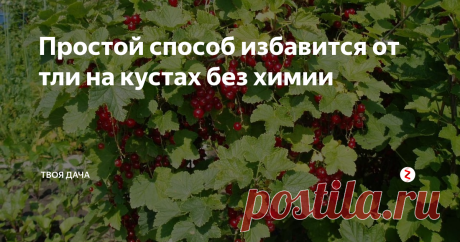 Простой способ избавится от тли на кустах без химии

ТВОЯ ДАЧА

postila.ru